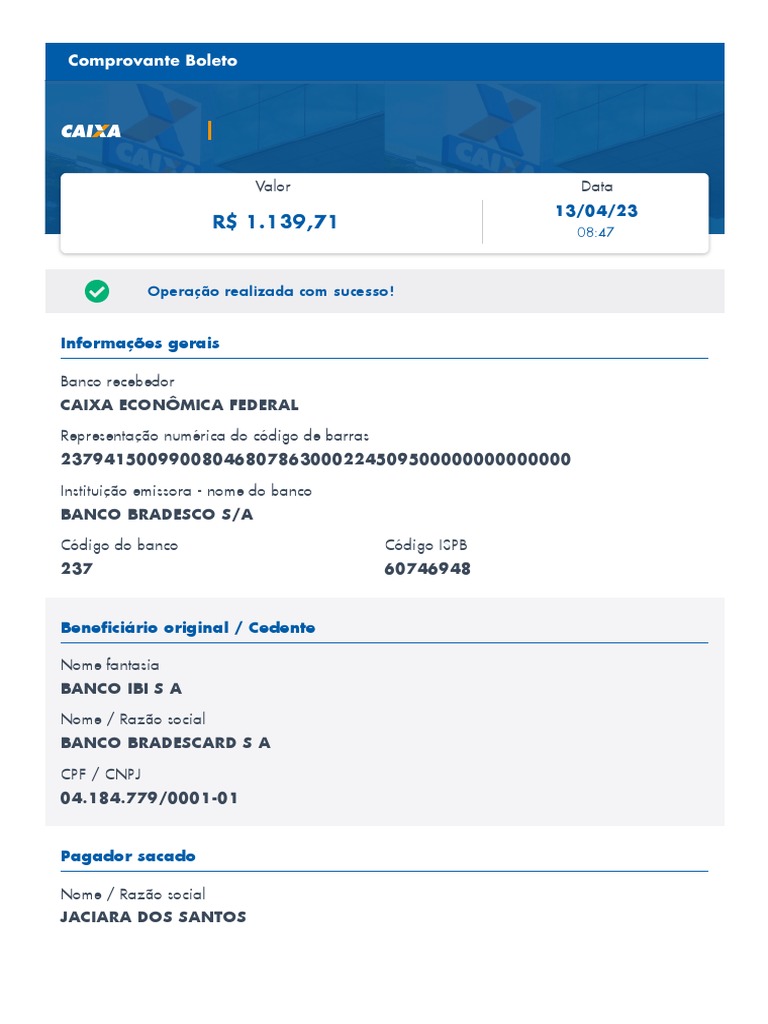 Comprovante Boleto

CAIXA

Valor
R$ 1.139,71

Data
13/04/23
08:47

Operação realizada com sucesso!

Informações gerais

Banco recebedor
CAIXA ECONÔMICA FEDERAL

Representação numérica do código de barras
23794150099008046807863000224509500000000000000

Instituição emissora - nome do banco
BANCO BRADESCO S/A

Código do banco
237

Código ISPB
60746948

Beneficiário original / Cedente

Nome fantasia
BANCO IBI S A

Nome / Razão social
BANCO BRADESCARD S A

CPF / CNPJ
04.184.779/0001-01

Pagador sacado

Nome / Razão social
JACIARA DOS SANTOS